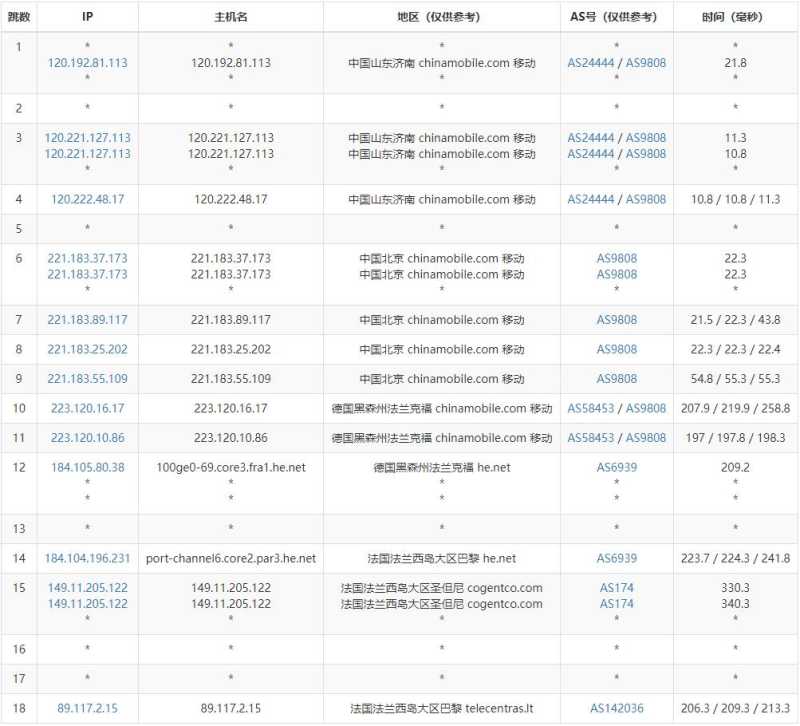 | 跳数 | IP | 主机名 | 地区（仅供参考） | AS号（仅供参考） | 时间（毫秒） |
|---|---|---|---|---|---|
| 1 | * 120.192.81.113 * | * 120.192.81.113 * | * 中国山东济南 chinamobile.com 移动 * | * AS24444 / AS9808 * | * 21.8 * |
| 2 | * | * | * | * | * |
| 3 | 120.221.127.113 120.221.127.113 * | 120.221.127.113 120.221.127.113 * | 中国山东济南 chinamobile.com 移动 中国山东济南 chinamobile.com 移动 * | AS24444 / AS9808 AS24444 / AS9808 * | 11.3 10.8 * |
| 4 | 120.222.48.17 | 120.222.48.17 | 中国山东济南 chinamobile.com 移动 | AS24444 / AS9808 | 10.8 / 10.8 / 11.3 |
| 5 | * | * | * | * | * |
| 6 | 221.183.37.173 221.183.37.173 * | 221.183.37.173 221.183.37.173 * | 中国北京 chinamobile.com 移动 中国北京 chinamobile.com 移动 * | AS9808 AS9808 * | 22.3 22.3 * |
| 7 | 221.183.89.117 | 221.183.89.117 | 中国北京 chinamobile.com 移动 | AS9808 | 21.5 / 22.3 / 43.8 |
| 8 | 221.183.25.202 | 221.183.25.202 | 中国北京 chinamobile.com 移动 | AS9808 | 22.3 / 22.3 / 22.4 |
| 9 | 221.183.55.109 | 221.183.55.109 | 中国北京 chinamobile.com 移动 | AS9808 | 54.8 / 55.3 / 55.3 |
| 10 | 223.120.16.17 | 223.120.16.17 | 德国黑森州法兰克福 chinamobile.com 移动 | AS58453 / AS9808 | 207.9 / 219.9 / 258.8 |
| 11 | 223.120.10.86 | 223.120.10.86 | 德国黑森州法兰克福 chinamobile.com 移动 | AS58453 / AS9808 | 197 / 197.8 / 198.3 |
| 12 | 184.105.80.38 * * | 100ge0-69.core3.fra1.he.net * * | 德国黑森州法兰克福 he.net * * | AS6939 * * | 209.2 * * |
| 13 | * | * | * | * | * |
| 14 | 184.104.196.231 | port-channel6.core2.par3.he.net | 法国法兰西岛大区巴黎 he.net | AS6939 | 223.7 / 224.3 / 241.8 |
| 15 | 149.11.205.122 149.11.205.122 * | 149.11.205.122 149.11.205.122 * | 法国法兰西岛大区圣但尼 cogentco.com 法国法兰西岛大区圣但尼 cogentco.com * | AS174 AS174 * | 330.3 340.3 * |
| 16 | * | * | * | * | * |
| 17 | * | * | * | * | * |
| 18 | 89.117.2.15 | 89.117.2.15 | 法国法兰西岛大区巴黎 telecentras.lt | AS142036 | 206.3 / 209.3 / 213.3 |